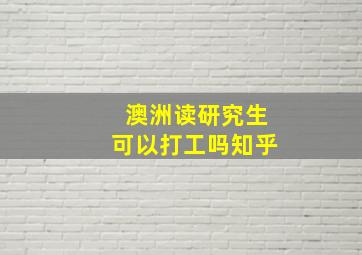 澳洲读研究生
可以打工吗知乎